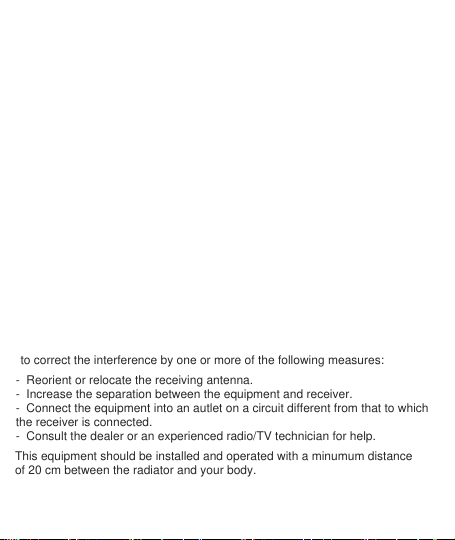 to correct the interference by one or more of the following measures:

- Reorient or relocate the receiving antenna.
- Increase the separation between the equipment and receiver.
- Connect the equipment into an autlet on a circuit different from that to which the receiver is connected.
- Consult the dealer or an experienced radio/TV technician for help.

This equipment should be installed and operated with a minumum distance of 20 cm between the radiator and your body.